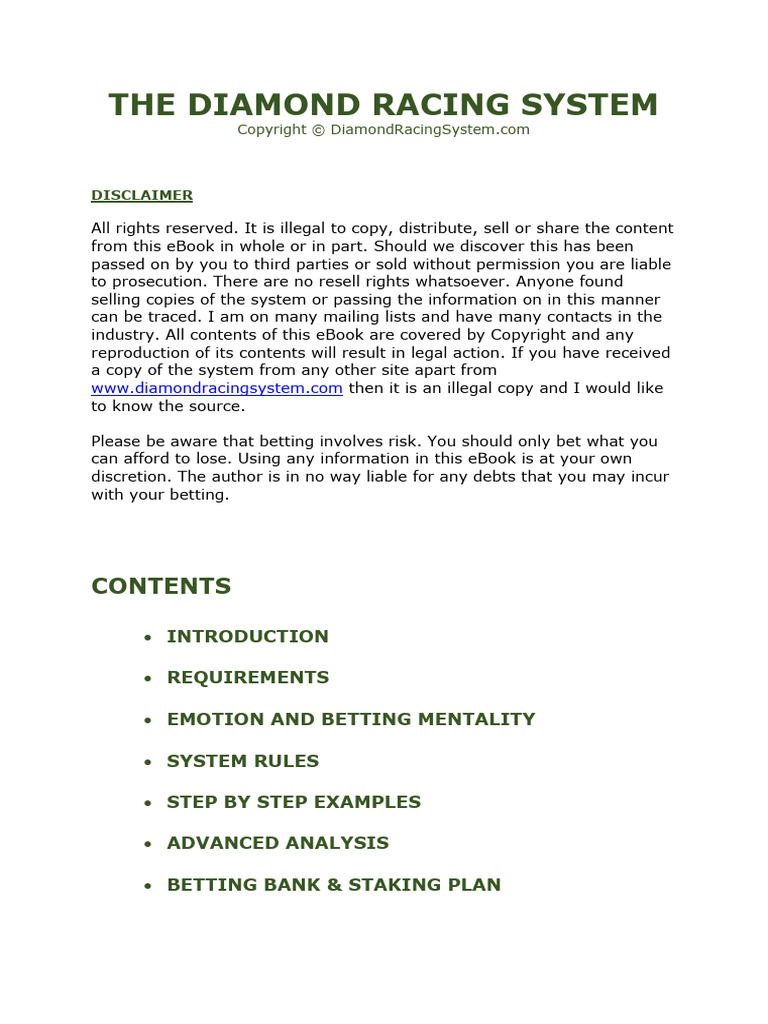 THE DIAMOND RACING SYSTEM
Copyright © DiamondRacingSystem.com

DISCLAIMER

All rights reserved. It is illegal to copy, distribute, sell or share the content from this eBook in whole or in part. Should we discover this has been passed on by you to third parties or sold without permission you are liable to prosecution. There are no resell rights whatsoever. Anyone found selling copies of the system or passing the information on in this manner can be traced. I am on many mailing lists and have many contacts in the industry. All contents of this eBook are covered by Copyright and any reproduction of its contents will result in legal action. If you have received a copy of the system from any other site apart from www.diamondracingsystem.com then it is an illegal copy and I would like to know the source.

Please be aware that betting involves risk. You should only bet what you can afford to lose. Using any information in this eBook is at your own discretion. The author is in no way liable for any debts that you may incur with your betting.

CONTENTS

• INTRODUCTION
• REQUIREMENTS
• EMOTION AND BETTING MENTALITY
• SYSTEM RULES
• STEP BY STEP EXAMPLES
• ADVANCED ANALYSIS
• BETTING BANK & STAKING PLAN